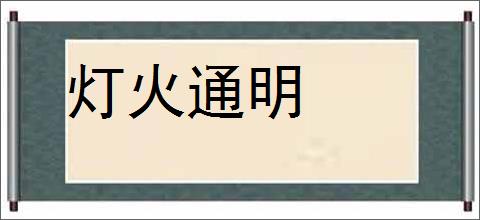 灯火通明